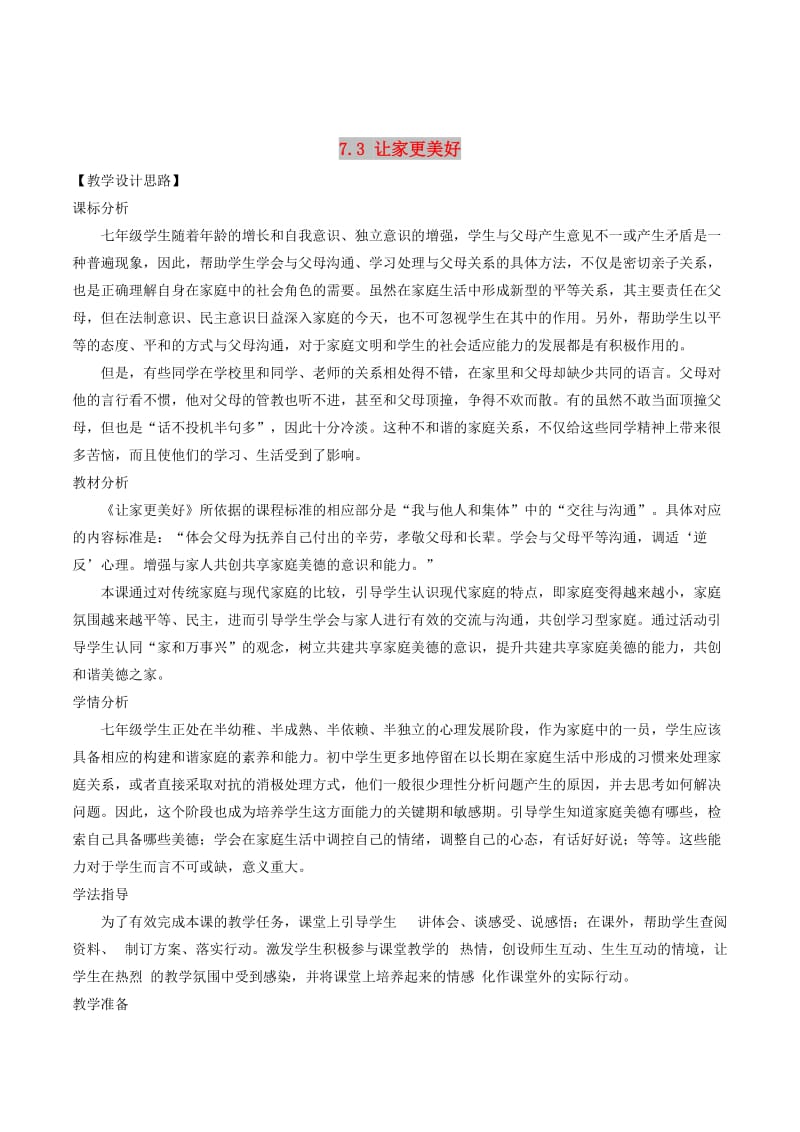 7.3 让家更美好

【教学设计思路】

课标分析

七年级学生随着年龄的增长和自我意识、独立意识的增强，学生与父母产生意见不一或产生矛盾是一种普遍现象，因此，帮助学生学会与父母沟通、学习处理与父母关系的具体方法，不仅是密切亲子关系，也是正确理解自身在家庭中的社会角色的需要。虽然在家庭生活中形成新型的平等关系，其主要责任在父母，但在法制意识、民主意识日益深入家庭的今天，也不可忽视学生在其中的作用。另外，帮助学生以平等的态度、平和的方式与父母沟通，对于家庭文明和学生的社会适应能力的发展都是有积极作用的。

但是，有些同学在学校里和同学、老师的关系相处得不错，在家里和父母却缺少共同的语言。父母对他的言行看不惯，他对父母的管教也听不进，甚至和父母顶撞，争得不欢而散。有的虽然不敢当面顶撞父母，但也是“话不投机半句多”，因此十分冷淡。这种不和谐的家庭关系，不仅给这些同学精神上带来很多苦恼，而且使他们的学习、生活受到了影响。

教材分析

《让家更美好》所依据的课程标准的相应部分是“我与他人和集体”中的“交往与沟通”。具体对应的内容标准是：“体会父母为抚养自己付出的辛劳，孝敬父母和长辈。学会与父母平等沟通，调适‘逆反’心理。增强与家人共创共享家庭美德的意识和能力。”

本课通过对传统家庭与现代家庭的比较，引导学生认识现代家庭的特点，即家庭变得越来越小，家庭氛围越来越平等、民主，进而引导学生学会与家人进行有效的交流与沟通，共创学习型家庭。通过活动引导学生认同“家和万事兴”的观念，树立共建共享家庭美德的意识，提升共建共享家庭美德的能力，共创和谐美德之家。

学情分析

七年级学生正处在半幼稚、半成熟、半依赖、半独立的心理发展阶段，作为家庭中的一员，学生应该具备相应的构建和谐家庭的素养和能力。初中学生更多地停留在以长期在家庭生活中形成的习惯来处理家庭关系，或者直接采取对抗的消极处理方式，他们一般很少理性分析问题产生的原因，并去思考如何解决问题。因此，这个阶段也成为培养学生这方面能力的关键期和敏感期。引导学生知道家庭美德有哪些，检索自己具备哪些美德；学会在家庭生活中调控自己的情绪，调整自己的心态，有话好好说；等等。这些能力对于学生而言不可或缺，意义重大。

学法指导

为了有效完成本课的教学任务，课堂上引导学生 讲体会、谈感受、说感悟；在课外，帮助学生查阅资料、 制订方案、落实行动。激发学生积极参与课堂教学的 热情，创设师生互动、生生互动的情境，让学生在热烈 的教学氛围中受到感染，并将课堂上培养起来的情感 化作课堂外的实际行动。

教学准备